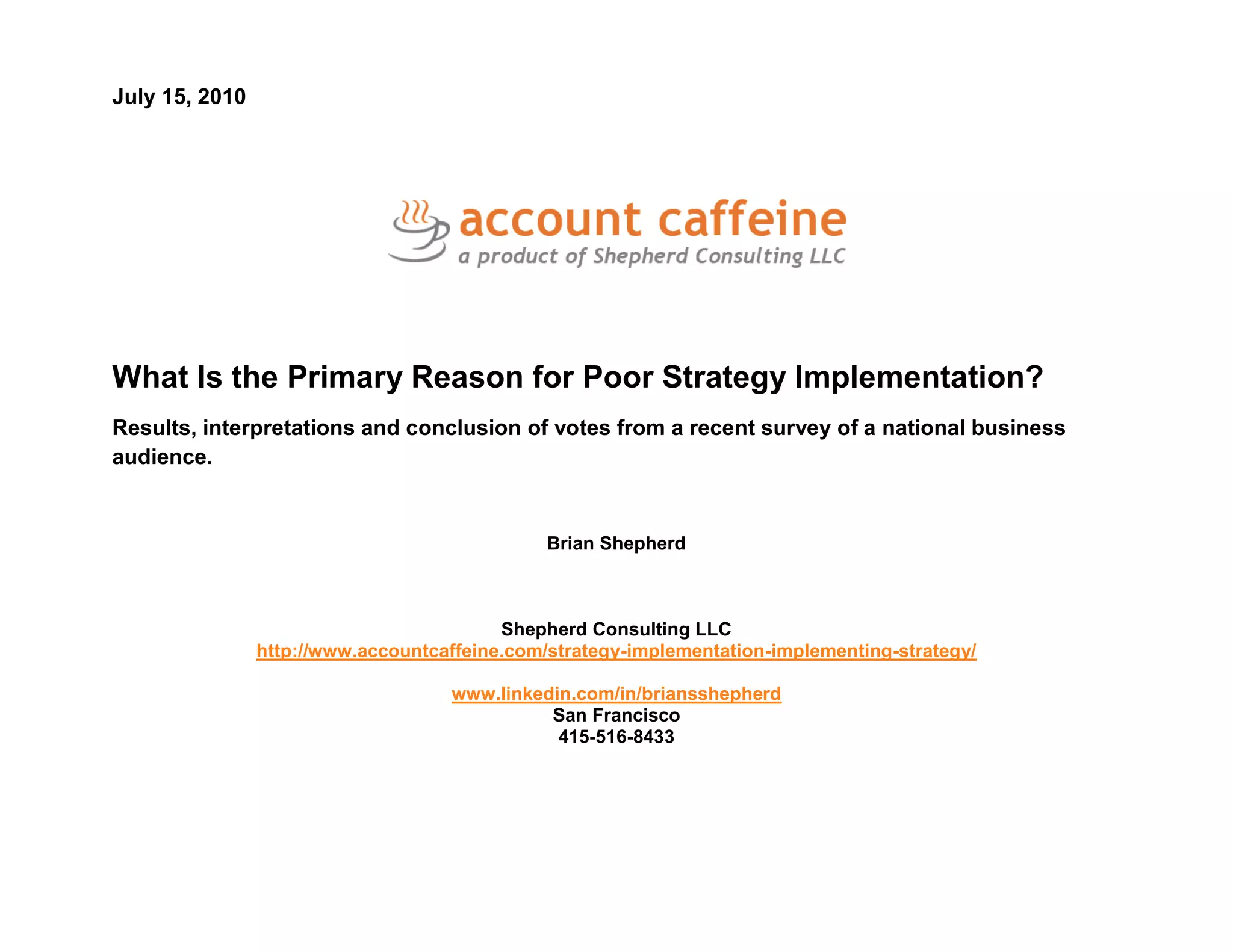 July 15, 2010

account caffeine
a product of Shepherd Consulting LLC

What Is the Primary Reason for Poor Strategy Implementation?

Results, interpretations and conclusion of votes from a recent survey of a national business audience.

Brian Shepherd

Shepherd Consulting LLC
http://www.accountcaffeine.com/strategy-implementation-implementing-strategy/

www.linkedin.com/in/briansshepherd
San Francisco
415-516-8433